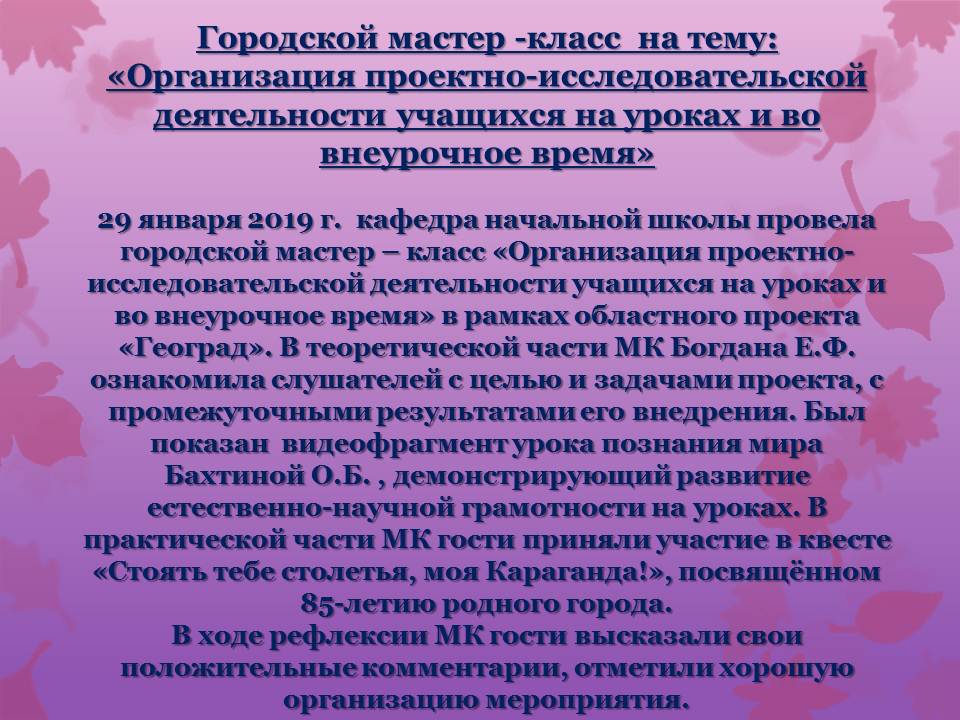 Городской мастер -класс на тему: «Организация проектно-исследовательской деятельности учащихся на уроках и во внеурочное время»

29 января 2019 г. кафедра начальной школы провела городской мастер – класс «Организация проектно-исследовательской деятельности учащихся на уроках и во внеурочное время» в рамках областного проекта «Геоград». В теоретической части МК Богдана Е.Ф. ознакомила слушателей с целью и задачами проекта, с промежуточными результатами его внедрения. Был показан видеофрагмент урока познания мира Бахтиной О.Б. , демонстрирующий развитие естественно-научной грамотности на уроках. В практической части МК гости приняли участие в квесте «Стоять тебе столетья, моя Караганда!», посвящённом 85-летию родного города.

В ходе рефлексии МК гости высказали свои положительные комментарии, отметили хорошую организацию мероприятия.